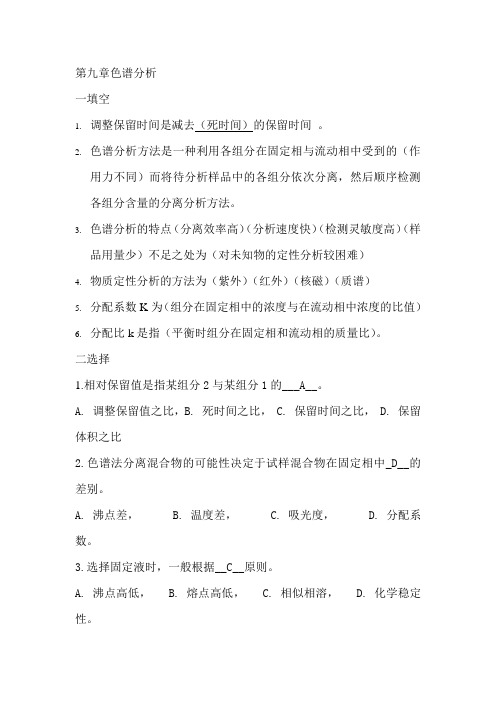 第九章色谱分析

一填空

1. 调整保留时间是减去（死时间）的保留时间 。

2. 色谱分析方法是一种利用各组分在固定相与流动相中受到的（作用力不同）而将待分析样品中的各组分依次分离，然后顺序检测各组分含量的分离分析方法。

3. 色谱分析的特点（分离效率高）（分析速度快）（检测灵敏度高）（样品用量少）不足之处为（对未知物的定性分析较困难）

4. 物质定性分析的方法为（紫外）（红外）（核磁）（质谱）

5. 分配系数 K 为（组分在固定相中的浓度与在流动相中浓度的比值）

6. 分配比 k 是指（平衡时组分在固定相和流动相的质量比）。

二选择

1.相对保留值是指某组分 2 与某组分 1 的___A__。

A. 调整保留值之比，B. 死时间之比， C. 保留时间之比， D. 保留体积之比

2.色谱法分离混合物的可能性决定于试样混合物在固定相中_D__的差别。

A. 沸点差， B. 温度差， C. 吸光度， D. 分配系数。

3.选择固定液时，一般根据__C__原则。

A. 沸点高低， B. 熔点高低， C. 相似相溶， D. 化学稳定性。